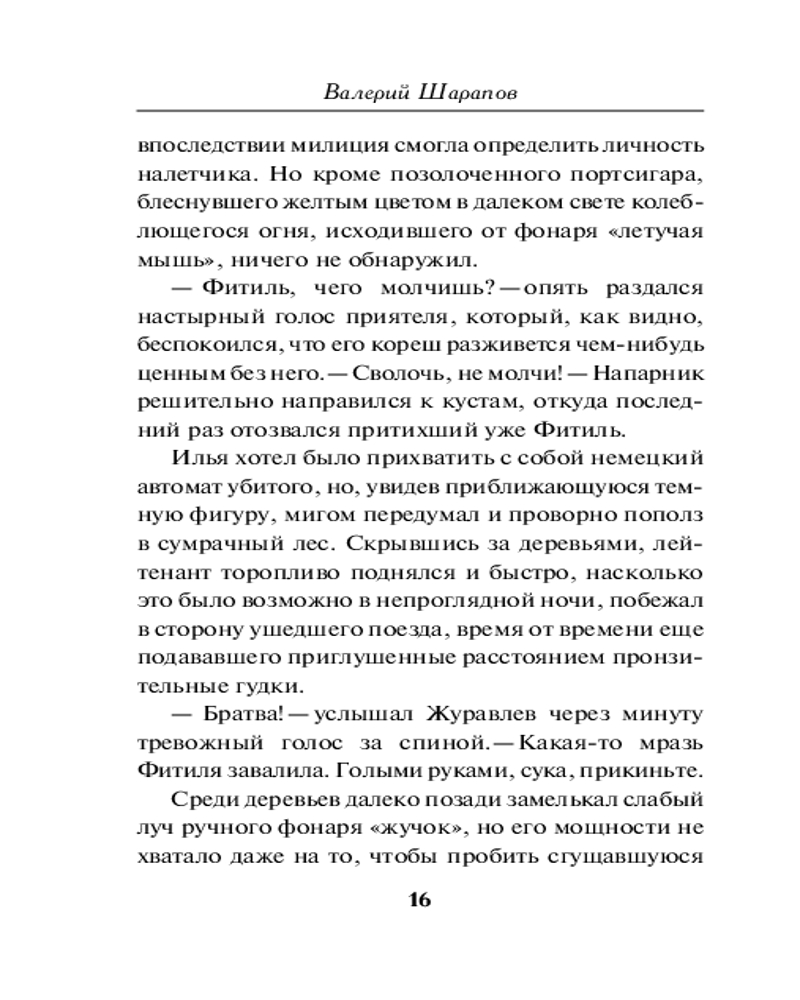 Валерий Шарапов

впоследствии милиция смогла определить личность налетчика. Но кроме позолоченного портсигара, блеснувшего желтым цветом в далеком свете колеблющегося огня, исходившего от фонаря «летучая мышь», ничего не обнаружил.

— Фитиль, чего молчишь? — опять раздался настырный голос приятеля, который, как видно, беспокоился, что его кореш разживется чем-нибудь ценным без него. — Сволочь, не молчи! — Напарник решительно направился к кустам, откуда последний раз отозвался притихший уже Фитиль.

Илья хотел было прихватить с собой немецкий автомат убитого, но, увидев приближающуюся темную фигуру, мигом передумал и проворно пополз в сумрачный лес. Скрывшись за деревьями, лейтенант торопливо поднялся и быстро, насколько это было возможно в непроглядной ночи, побежал в сторону ушедшего поезда, время от времени еще подававшего приглушенные расстоянием пронзительные гудки.

— Братва! — услышал Журавлев через минуту тревожный голос за спиной. — Какая-то мразь Фитиля завалила. Голыми руками, сука, прикиньте.

Среди деревьев далеко позади замелькал слабый луч ручного фонаря «жучок», но его мощности не хватало даже на то, чтобы пробить сгущавшуюся

16